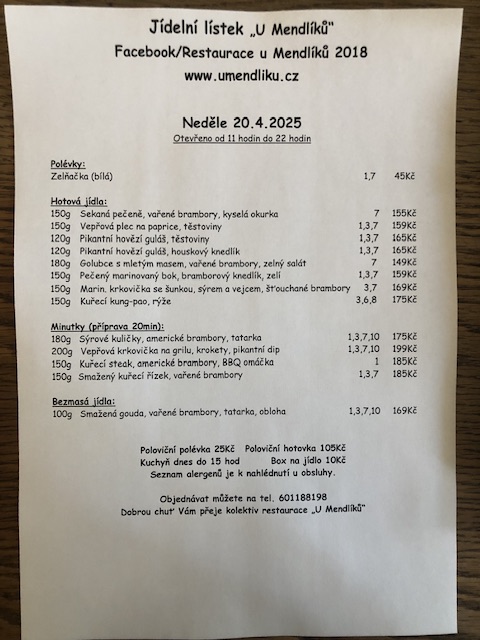 Jídelní lístek „U Mendlíků"
Facebook/Restaurace u Mendlíků 2018
www.umendliku.cz

Neděle 20.4.2025
Otevřeno od 11 hodin do 22 hodin

Polévky:
Zelňačka (bílá) 1,7 45Kč

Hotová jídla:
150g Sekaná pečeně, vařené brambory, kyselá okurka 7 155Kč
150g Vepřová plec na paprice, těstoviny 1,3,7 159Kč
120g Pikantní hovězí guláš, těstoviny 1,3,7 165Kč
120g Pikantní hovězí guláš, houskový knedlík 1,3,7 165Kč
180g Golubce s mletým masem, vařené brambory, zelný salát 7 149Kč
150g Pečený marinovaný bok, bramborový knedlík, zelí 1,3,7 159Kč
150g Marin. krkovička se šunkou, sýrem a vejcem, šťouchané brambory 3,7 169Kč
150g Kuřecí kung-pao, rýže 3,6,8 175Kč

Minutky (příprava 20min):
180g Sýrové kuličky, americké brambory, tatarka 1,3,7,10 175Kč
200g Vepřová krkovička na grilu, krokety, pikantní dip 1,3,7,10 199Kč
150g Kuřecí steak, americké brambory, BBQ omáčka 1 185Kč
150g Smažený kuřecí řízek, vařené brambory 1,3,7 185Kč

Bezmasá jídla:
100g Smažená gouda, vařené brambory, tatarka, obloha 1,3,7,10 169Kč

Poloviční polévka 25Kč Poloviční hotovka 105Kč
Kuchyň dnes do 15 hod Box na jídlo 10Kč
Seznam alergenů je k nahlédnutí u obsluhy.

Objednávat můžete na tel. 601188198
Dobrou chuť Vám přeje kolektiv restaurace „U Mendlíků"